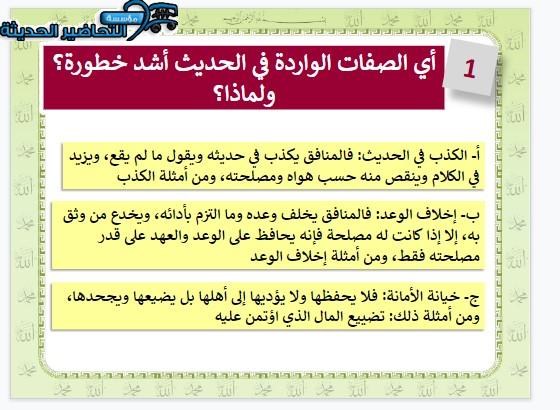 مؤسسة التحاضير الحديثة

1

أي الصفات الواردة في الحديث أشد خطورة؟ ولماذا؟

أ- الكذب في الحديث: فالمنافق يكذب في حديثه ويقول ما لم يقع، ويزيد في الكلام وينقص منه حسب هواه ومصلحته، ومن أمثلة الكذب

ب- إخلاف الوعد: فالمنافق يخلف وعده وما التزم بأدائه، ويخدع من وثق به، إلا إذا كانت له مصلحة فإنه يحافظ على الوعد والعهد على قدر مصلحته فقط، ومن أمثلة إخلاف الوعد

ج- خيانة الأمانة: فلا يحفظها ولا يؤديها إلى أهلها بل يضيعها ويجحدها، ومن أمثلة ذلك: تضييع المال الذي اؤتمن عليه